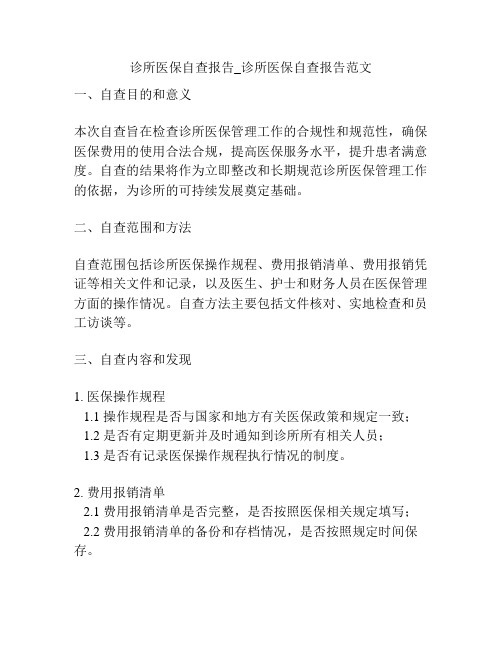 诊所医保自查报告_诊所医保自查报告范文

一、自查目的和意义

本次自查旨在检查诊所医保管理工作的合规性和规范性，确保医保费用的使用合法合规，提高医保服务水平，提升患者满意度。自查的结果将作为立即整改和长期规范诊所医保管理工作的依据，为诊所的可持续发展奠定基础。

二、自查范围和方法

自查范围包括诊所医保操作规程、费用报销清单、费用报销凭证等相关文件和记录，以及医生、护士和财务人员在医保管理方面的操作情况。自查方法主要包括文件核对、实地检查和员工访谈等。

三、自查内容和发现

1. 医保操作规程
1.1 操作规程是否与国家和地方有关医保政策和规定一致；
1.2 是否有定期更新并及时通知到诊所所有相关人员；
1.3 是否有记录医保操作规程执行情况的制度。

2. 费用报销清单
2.1 费用报销清单是否完整，是否按照医保相关规定填写；
2.2 费用报销清单的备份和存档情况，是否按照规定时间保存。